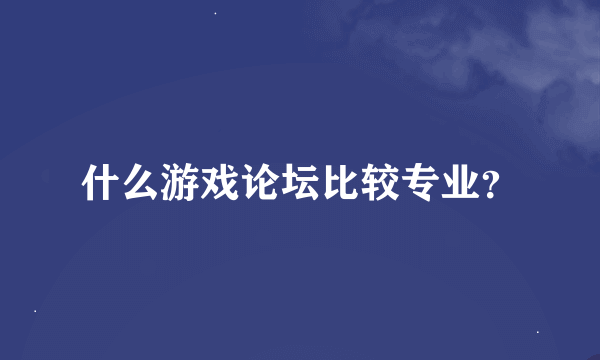 什么游戏论坛比较专业?